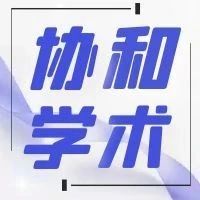 协和
学术